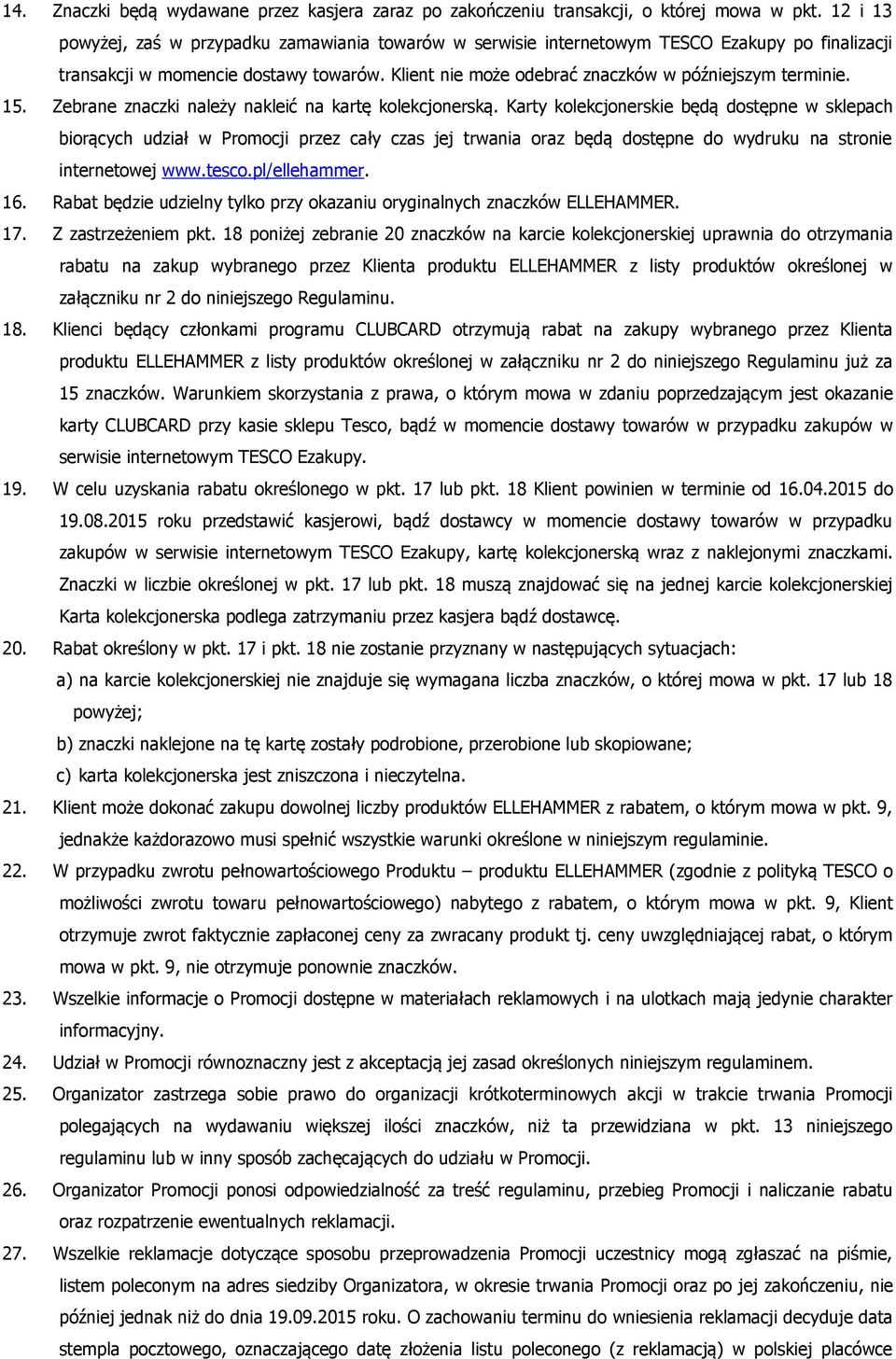 14. Znaczki będą wydawane przez kasjera zaraz po zakończeniu transakcji, o której mowa w pkt. 12 i 13 powyżej, zaś w przypadku zamawiania towarów w serwisie internetowym TESCO Ezakupy po finalizacji transakcji w momencie dostawy towarów. Klient nie może odebrać znaczków w późniejszym terminie.

15. Zebrane znaczki należy nakleić na kartę kolekcjonerską. Karty kolekcjonerskie będą dostępne w sklepach biorących udział w Promocji przez cały czas jej trwania oraz będą dostępne do wydruku na stronie internetowej www.tesco.pl/ellehammer.

16. Rabat będzie udzielny tylko przy okazaniu oryginalnych znaczków ELLEHAMMER.

17. Z zastrzeżeniem pkt. 18 poniżej zebranie 20 znaczków na karcie kolekcjonerskiej uprawnia do otrzymania rabatu na zakup wybranego przez Klienta produktu ELLEHAMMER z listy produktów określonej w załączniku nr 2 do niniejszego Regulaminu.

18. Klienci będący członkami programu CLUBCARD otrzymują rabat na zakupy wybranego przez Klienta produktu ELLEHAMMER z listy produktów określonej w załączniku nr 2 do niniejszego Regulaminu już za 15 znaczków. Warunkiem skorzystania z prawa, o którym mowa w zdaniu poprzedzającym jest okazanie karty CLUBCARD przy kasie sklepu Tesco, bądź w momencie dostawy towarów w przypadku zakupów w serwisie internetowym TESCO Ezakupy.

19. W celu uzyskania rabatu określonego w pkt. 17 lub pkt. 18 Klient powinien w terminie od 16.04.2015 do 19.08.2015 roku przedstawić kasjerowi, bądź dostawcy w momencie dostawy towarów w przypadku zakupów w serwisie internetowym TESCO Ezakupy, kartę kolekcjonerską wraz z naklejonymi znaczkami. Znaczki w liczbie określonej w pkt. 17 lub pkt. 18 muszą znajdować się na jednej karcie kolekcjonerskiej Karta kolekcjonerska podlega zatrzymaniu przez kasjera bądź dostawcę.

20. Rabat określony w pkt. 17 i pkt. 18 nie zostanie przyznany w następujących sytuacjach:
a) na karcie kolekcjonerskiej nie znajduje się wymagana liczba znaczków, o której mowa w pkt. 17 lub 18 powyżej;
b) znaczki naklejone na tę kartę zostały podrobione, przerobione lub skopiowane;
c) karta kolekcjonerska jest zniszczona i nieczytelna.

21. Klient może dokonać zakupu dowolnej liczby produktów ELLEHAMMER z rabatem, o którym mowa w pkt. 9, jednakże każdorazowo musi spełnić wszystkie warunki określone w niniejszym regulaminie.

22. W przypadku zwrotu pełnowartościowego Produktu – produktu ELLEHAMMER (zgodnie z polityką TESCO o możliwości zwrotu towaru pełnowartościowego) nabytego z rabatem, o którym mowa w pkt. 9, Klient otrzymuje zwrot faktycznie zapłaconej ceny za zwracany produkt tj. ceny uwzględniającej rabat, o którym mowa w pkt. 9, nie otrzymuje ponownie znaczków.

23. Wszelkie informacje o Promocji dostępne w materiałach reklamowych i na ulotkach mają jedynie charakter informacyjny.

24. Udział w Promocji równoznaczny jest z akceptacją jej zasad określonych niniejszym regulaminem.

25. Organizator zastrzega sobie prawo do organizacji krótkoterminowych akcji w trakcie trwania Promocji polegających na wydawaniu większej ilości znaczków, niż ta przewidziana w pkt. 13 niniejszego regulaminu lub w inny sposób zachęcających do udziału w Promocji.

26. Organizator Promocji ponosi odpowiedzialność za treść regulaminu, przebieg Promocji i naliczanie rabatu oraz rozpatrzenie ewentualnych reklamacji.

27. Wszelkie reklamacje dotyczące sposobu przeprowadzenia Promocji uczestnicy mogą zgłaszać na piśmie, listem poleconym na adres siedziby Organizatora, w okresie trwania Promocji oraz po jej zakończeniu, nie później jednak niż do dnia 19.09.2015 roku. O zachowaniu terminu do wniesienia reklamacji decyduje data stempla pocztowego, oznaczającego datę złożenia listu poleconego (z reklamacją) w polskiej placówce